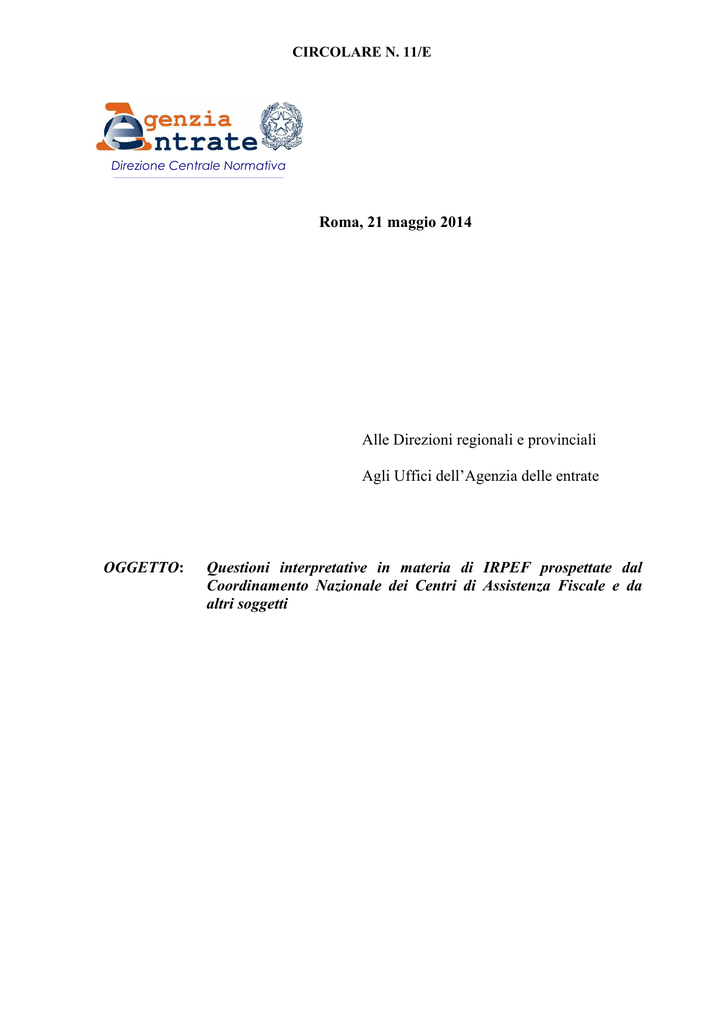 CIRCOLARE N. 11/E

Agenzia Entrate
Direzione Centrale Normativa

Roma, 21 maggio 2014

Alle Direzioni regionali e provinciali

Agli Uffici dell'Agenzia delle entrate

OGGETTO: Questioni interpretative in materia di IRPEF prospettate dal Coordinamento Nazionale dei Centri di Assistenza Fiscale e da altri soggetti